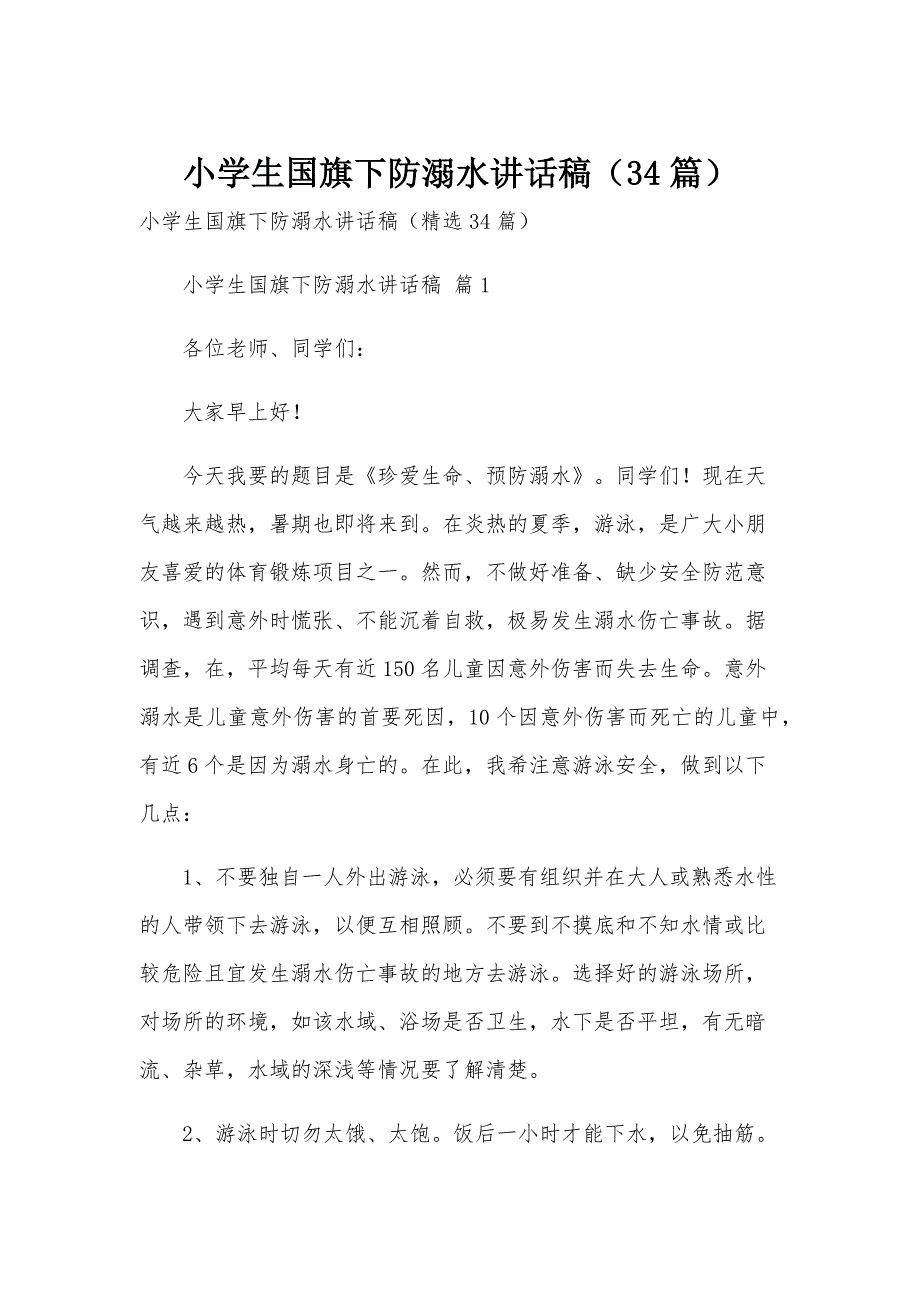 小学生国旗下防溺水讲话稿（34篇）

小学生国旗下防溺水讲话稿（精选34篇）

小学生国旗下防溺水讲话稿 篇1

各位老师、同学们：

大家早上好！

今天我要的题目是《珍爱生命、预防溺水》。同学们！现在天气越来越热，暑期也即将来到。在炎热的夏季，游泳，是广大小朋友喜爱的体育锻炼项目之一。然而，不做好准备、缺少安全防范意识，遇到意外时慌张、不能沉着自救，极易发生溺水伤亡事故。据调查，在，平均每天有近150名儿童因意外伤害而失去生命。意外溺水是儿童意外伤害的首要死因，10个因意外伤害而死亡的儿童中，有近6个是因为溺水身亡的。在此，我希注意游泳安全，做到以下几点：

1、不要独自一人外出游泳，必须要有组织并在大人或熟悉水性的人带领下去游泳，以便互相照顾。不要到不摸底和不知水情或比较危险且宜发生溺水伤亡事故的地方去游泳。选择好的游泳场所，对场所的环境，如该水域、浴场是否卫生，水下是否平坦，有无暗流、杂草，水域的深浅等情况要了解清楚。

2、游泳时切勿太饿、太饱。饭后一小时才能下水，以免抽筋。